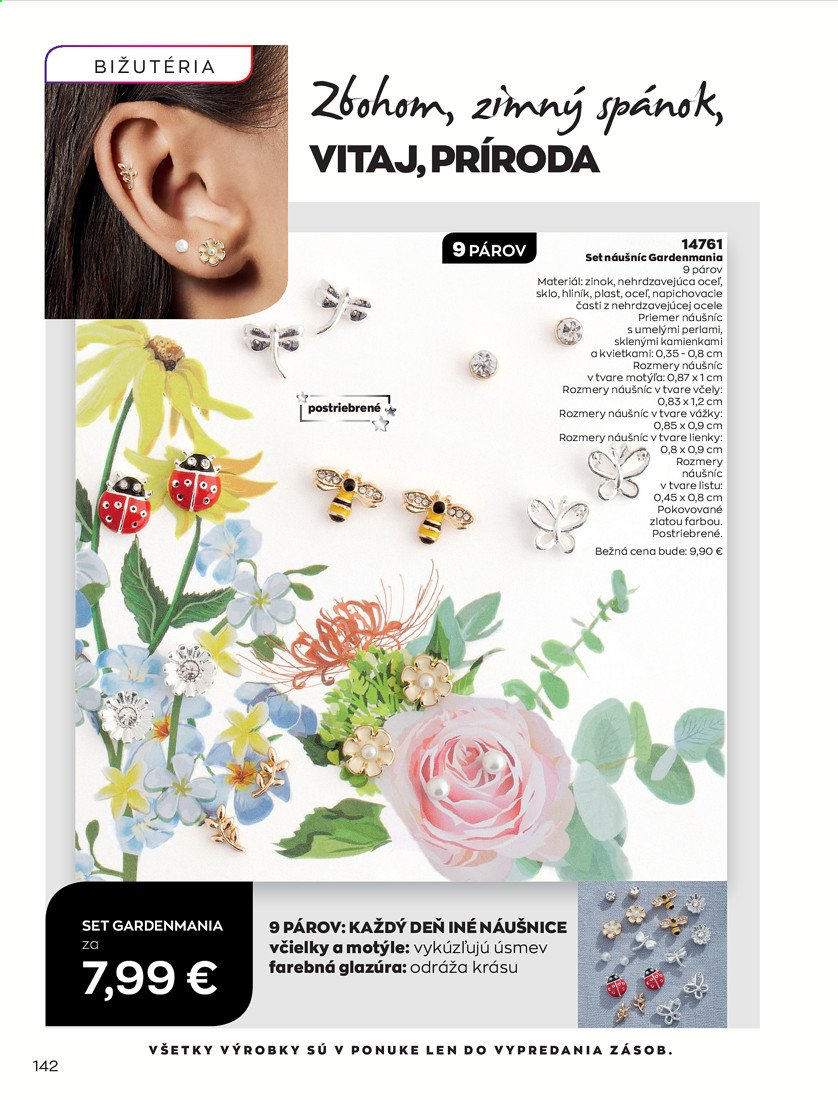 BIŽUTÉRIA

Zbohom, zimný spánok,
VITAJ, PRÍRODA

9 PÁROV

14761
Set náušníc Gardenmania
9 párov
Materiál: zinok, nehrdzavejúca oceľ, sklo, hliník, plast, oceľ, napichovacie časti z nehrdzavejúcej ocele
Priemer náušníc s umelými perlami, sklenými kamienkami a kvietkami: 0,35 - 0,8 cm
Rozmery náušníc v tvare motýľa: 0,87 x 1 cm
Rozmery náušníc v tvare včely: 0,83 x 1,2 cm
Rozmery náušníc v tvare vážky: 0,85 x 0,9 cm
Rozmery náušníc v tvare lienky: 0,8 x 0,9 cm
Rozmery náušníc v tvare listu: 0,45 x 0,8 cm
Pokovované zlatou farbou.
Postriebrené.
Bežná cena bude: 9,90 €

postriebrené

SET GARDENMANIA
za
7,99 €

9 PÁROV: KAŽDÝ DEŇ INÉ NÁUŠNICE
včielky a motýle: vykúzľujú úsmev
farebná glazúra: odráža krásu

142

VŠETKY VÝROBKY SÚ V PONUKE LEN DO VYPREDANIA ZÁSOB.